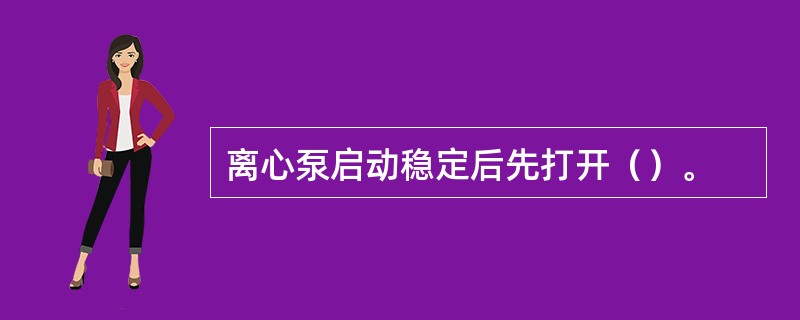 离心泵启动稳定后先打开（）。